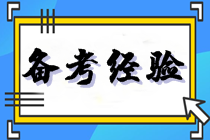 备考经验